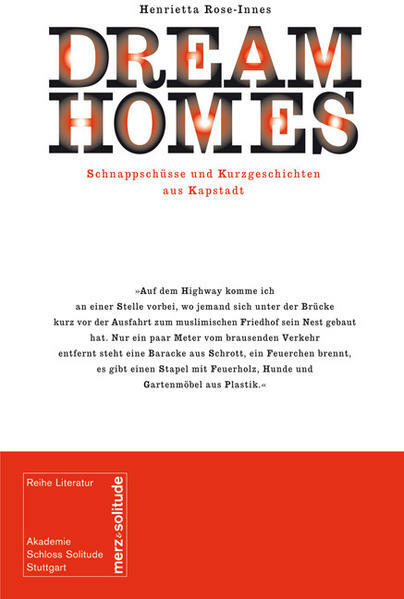 Henrietta Rose-Innes

DREAM
HOMES

Schnappschüsse und Kurzgeschichten
aus Kapstadt

»Auf dem Highway komme ich an einer Stelle vorbei, wo jemand sich unter der Brücke kurz vor der Ausfahrt zum muslimischen Friedhof sein Nest gebaut hat. Nur ein paar Meter vom brausenden Verkehr entfernt steht eine Baracke aus Schrott, ein Feuerchen brennt, es gibt einen Stapel mit Feuerholz, Hunde und Gartenmöbel aus Plastik.«

Reihe Literatur

Akademie
Schloss Solitude
Stuttgart

merz&solitude